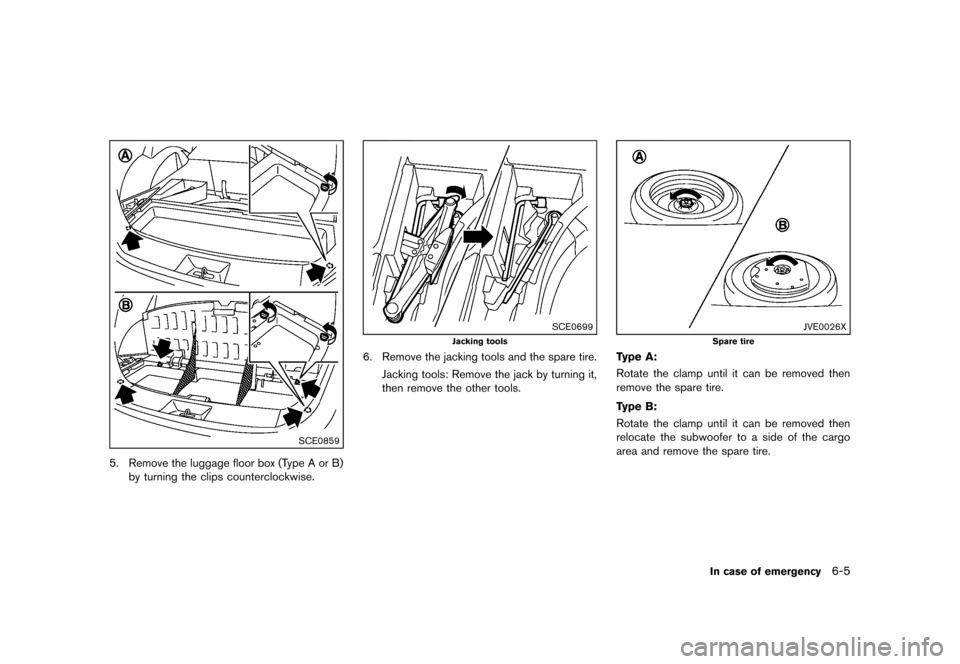 A

B

SCE0859

5. Remove the luggage floor box (Type A or B) by turning the clips counterclockwise.

SCE0699

Jacking tools

6. Remove the jacking tools and the spare tire.

Jacking tools: Remove the jack by turning it, then remove the other tools.

A

B

JVE0026X

Spare tire

Type A:

Rotate the clamp until it can be removed then remove the spare tire.

Type B:

Rotate the clamp until it can be removed then relocate the subwoofer to a side of the cargo area and remove the spare tire.

In case of emergency 6-5

carmanualsonline.info